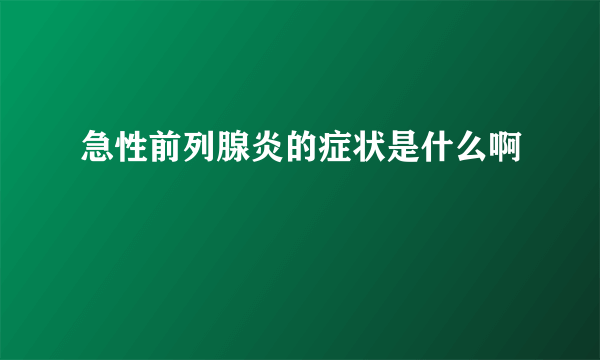 急性前列腺炎的症状是什么啊